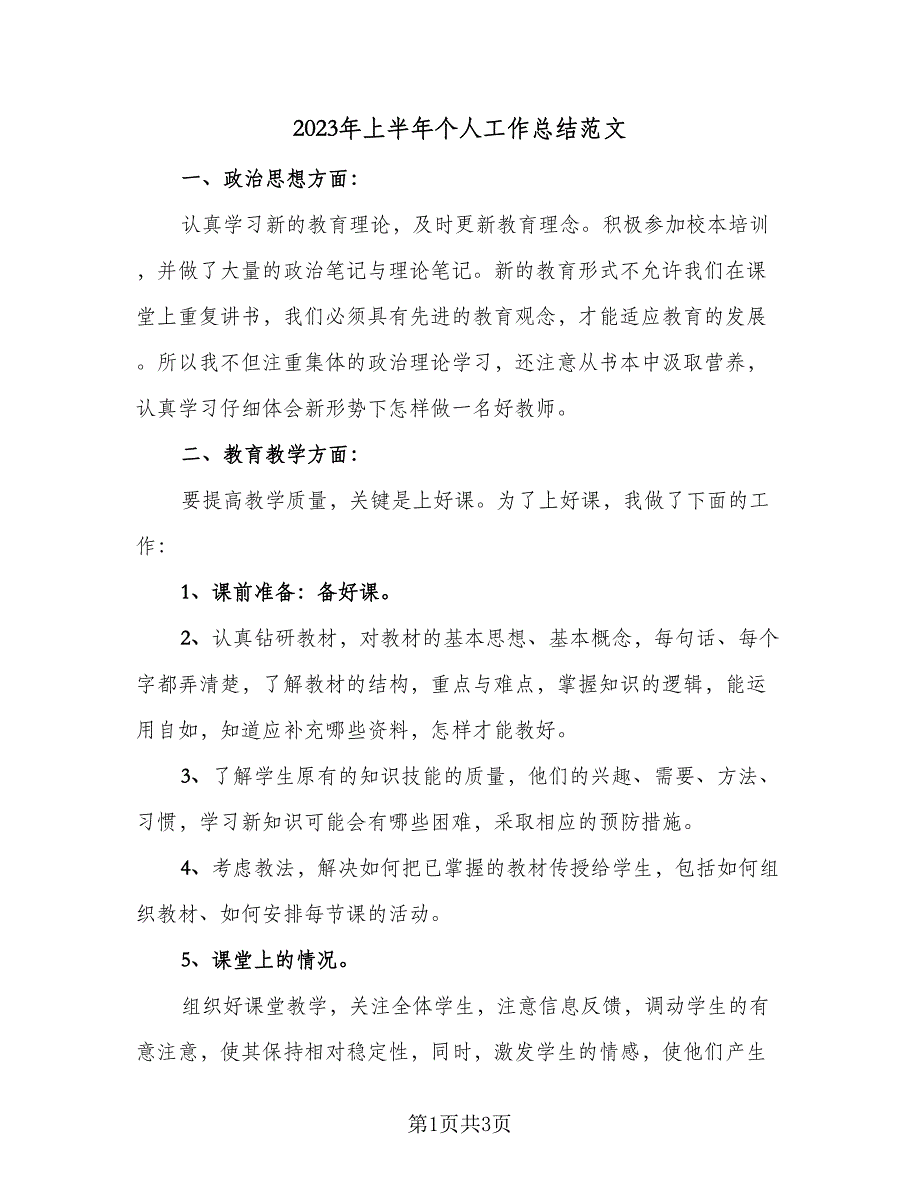 2023年上半年个人工作总结范文

一、政治思想方面：

认真学习新的教育理论，及时更新教育理念。积极参加校本培训，并做了大量的政治笔记与理论笔记。新的教育形式不允许我们在课堂上重复讲书，我们必须具有先进的教育观念，才能适应教育的发展。所以我不但注重集体的政治理论学习，还注意从书本中汲取营养，认真学习仔细体会新形势下怎样做一名好教师。

二、教育教学方面：

要提高教学质量，关键是上好课。为了上好课，我做了下面的工作：

1、课前准备：备好课。

2、认真钻研教材，对教材的基本思想、基本概念，每句话、每个字都弄清楚，了解教材的结构，重点与难点，掌握知识的逻辑，能运用自如，知道应补充哪些资料，怎样才能教好。

3、了解学生原有的知识技能的质量，他们的兴趣、需要、方法、习惯，学习新知识可能会有哪些困难，采取相应的预防措施。

4、考虑教法，解决如何把已掌握的教材传授给学生，包括如何组织教材、如何安排每节课的活动。

5、课堂上的情况。

组织好课堂教学，关注全体学生，注意信息反馈，调动学生的有意注意，使其保持相对稳定性，同时，激发学生的情感，使他们产生

第1页共3页